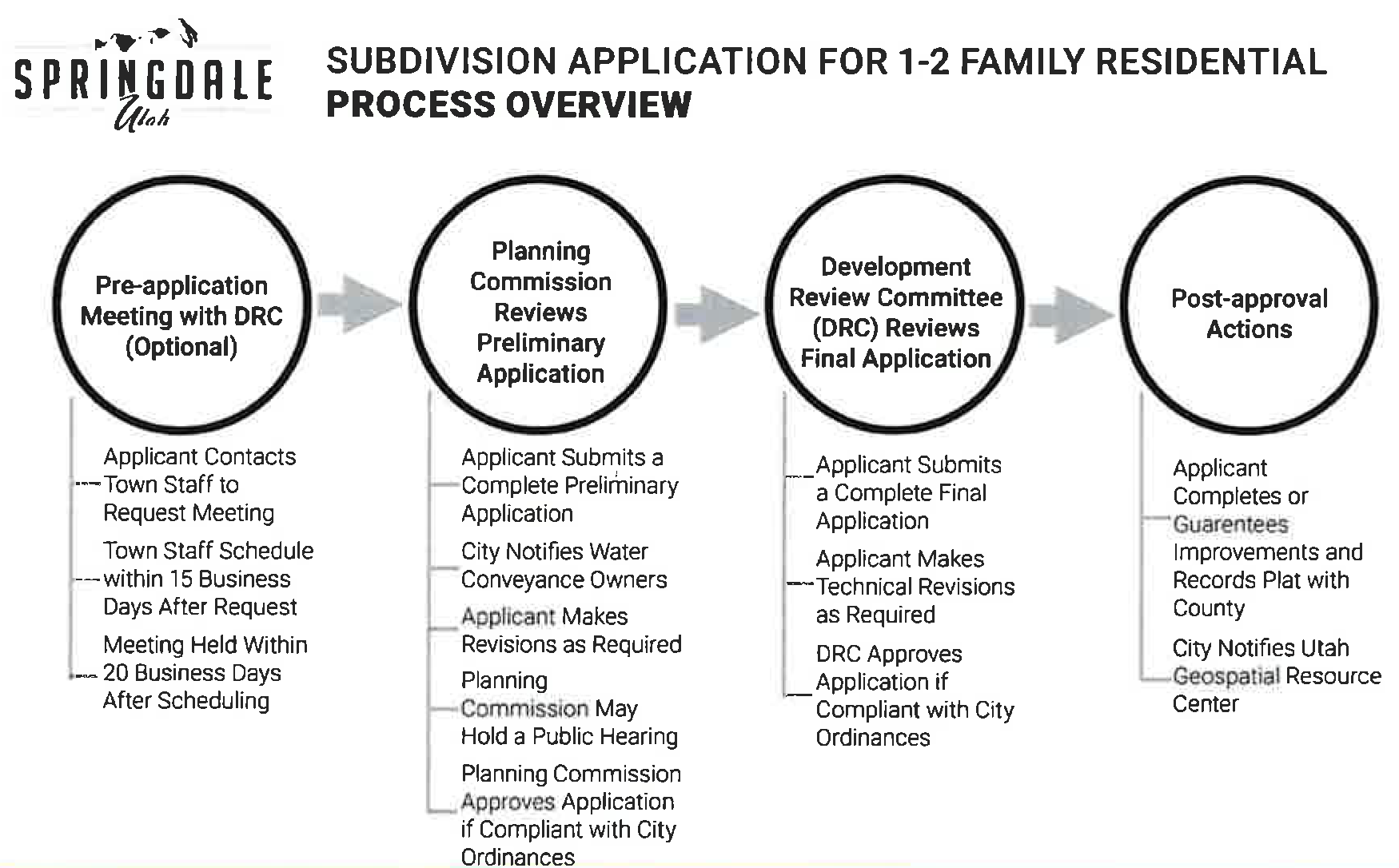 SPRINGDALE
Utah

SUBDIVISION APPLICATION FOR 1-2 FAMILY RESIDENTIAL
PROCESS OVERVIEW

Pre-application Meeting with DRC (Optional)

Applicant Contacts Town Staff to Request Meeting

Town Staff Schedule within 15 Business Days After Request

Meeting Held Within 20 Business Days After Scheduling

Planning Commission Reviews Preliminary Application

Applicant Submits a Complete Preliminary Application

City Notifies Water Conveyance Owners

Applicant Makes Revisions as Required

Planning Commission May Hold a Public Hearing

Planning Commission Approves Application if Compliant with City Ordinances

Development Review Committee (DRC) Reviews Final Application

Applicant Submits a Complete Final Application

Applicant Makes Technical Revisions as Required

DRC Approves Application if Compliant with City Ordinances

Post-approval Actions

Applicant Completes or Guarentees Improvements and Records Plat with County

City Notifies Utah Geospatial Resource Center